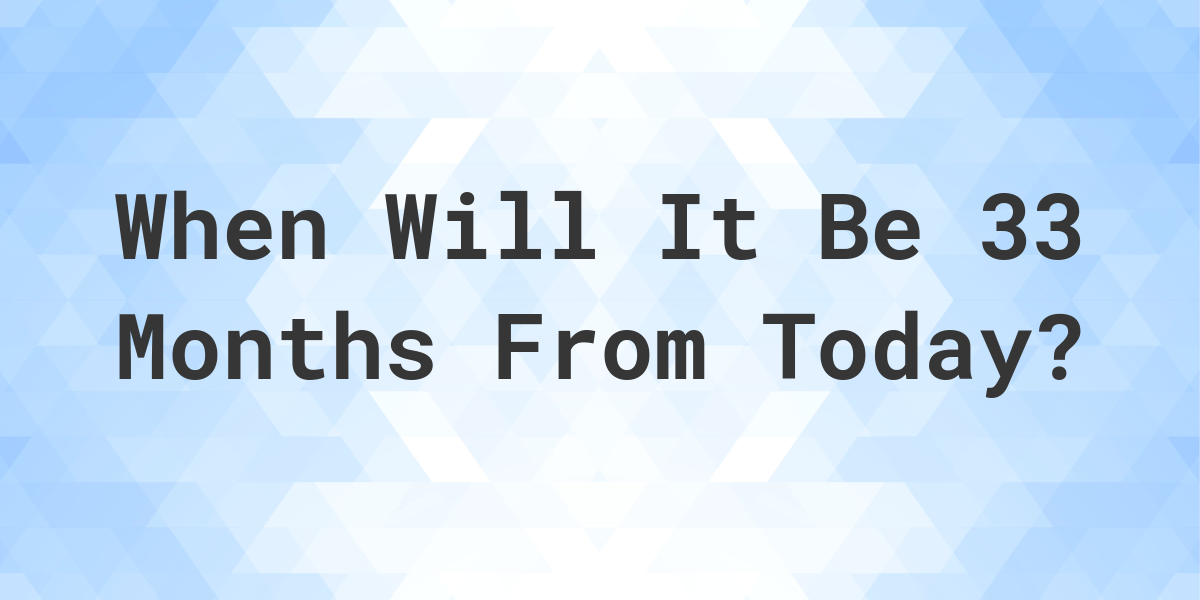 When Will It Be 33 Months From Today?